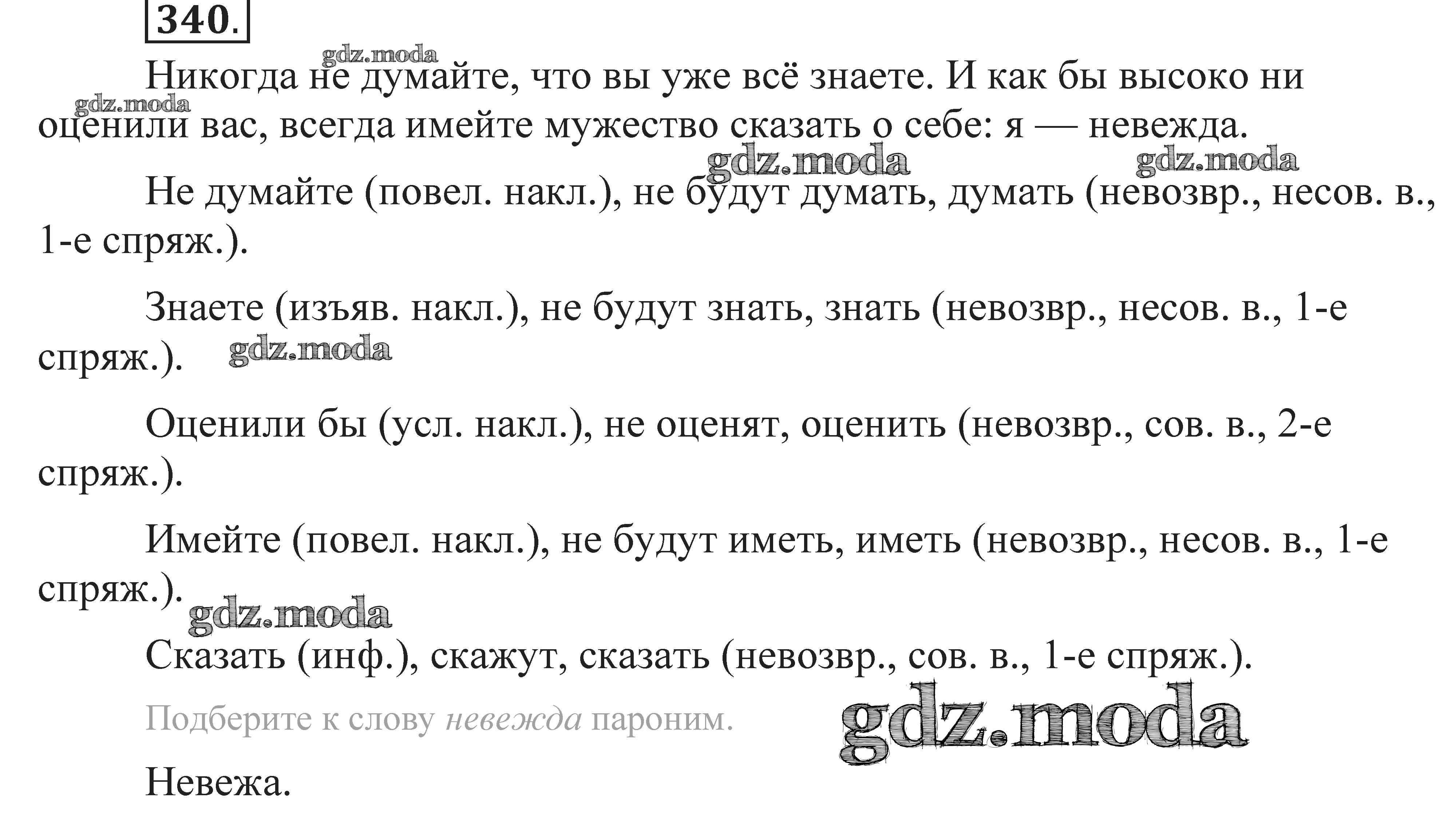 340.

Никогда не думайте, что вы уже всё знаете. И как бы высоко ни оценили вас, всегда имейте мужество сказать о себе: я — невежда.

Не думайте (повел. накл.), не будут думать, думать (невозвр., несов. в., 1-е спряж.).

Знаете (изъяв. накл.), не будут знать, знать (невозвр., несов. в., 1-е спряж.).

Оценили бы (усл. накл.), не оценят, оценить (невозвр., сов. в., 2-е спряж.).

Имейте (повел. накл.), не будут иметь, иметь (невозвр., несов. в., 1-е спряж.).

Сказать (инф.), скажут, сказать (невозвр., сов. в., 1-е спряж.).

Подберите к слову невежда пароним.

Невежа.

gdz.moda